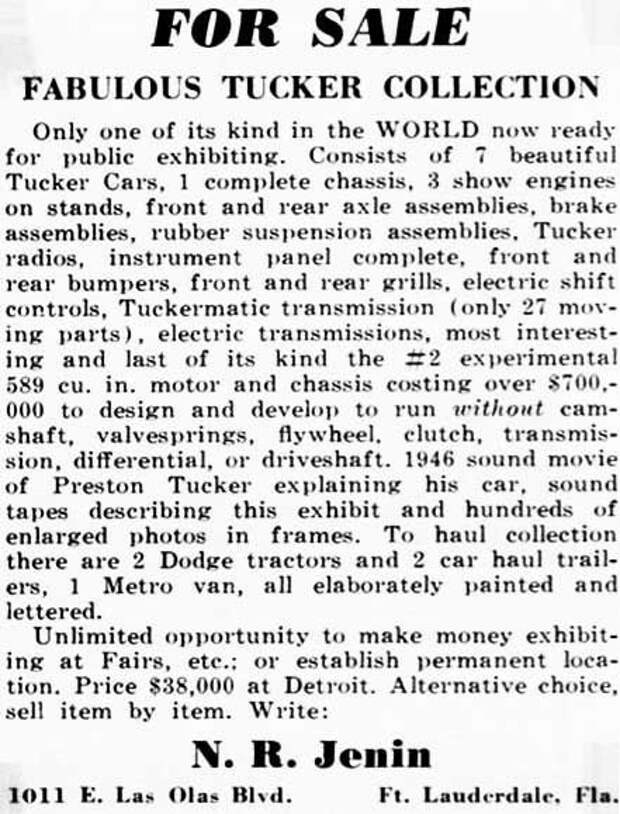 FOR SALE

FABULOUS TUCKER COLLECTION

Only one of its kind in the WORLD now ready for public exhibiting. Consists of 7 beautiful Tucker Cars, 1 complete chassis, 3 show engines on stands, front and rear axle assemblies, brake assemblies, rubber suspension assemblies, Tucker radios, instrument panel complete, front and rear bumpers, front and rear grills, electric shift controls, Tuckermatic transmission (only 27 moving parts), electric transmissions, most interesting and last of its kind the #2 experimental 589 cu. in. motor and chassis costing over $700,000 to design and develop to run without camshaft, valvesprings, flywheel, clutch, transmission, differential, or driveshaft. 1946 sound movie of Preston Tucker explaining his car, sound tapes describing this exhibit and hundreds of enlarged photos in frames. To haul collection there are 2 Dodge tractors and 2 car haul trailers, 1 Metro van, all elaborately painted and lettered.

Unlimited opportunity to make money exhibiting at Fairs, etc.; or establish permanent location. Price $38,000 at Detroit. Alternative choice, sell item by item. Write:

N. R. Jenin

1011 E. Las Olas Blvd. Ft. Lauderdale, Fla.